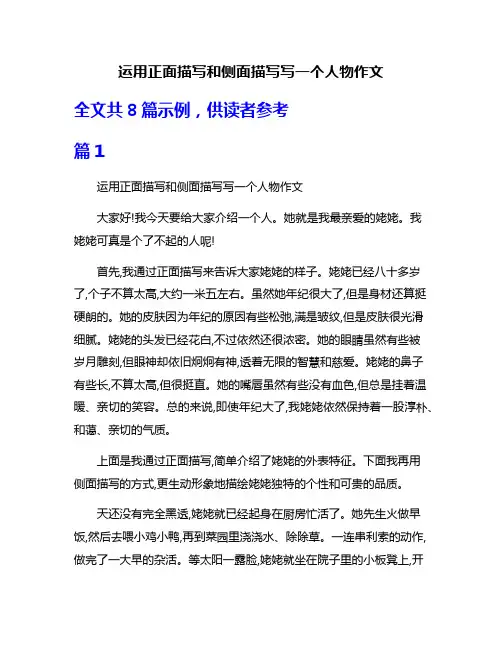 运用正面描写和侧面描写写一个人物作文

全文共 8 篇示例，供读者参考

篇 1

运用正面描写和侧面描写写一个人物作文

大家好!我今天要给大家介绍一个人。她就是我最亲爱的姥姥。我姥姥可真是个了不起的人呢!

首先,我通过正面描写来告诉大家姥姥的样子。姥姥已经八十多岁了,个子不算太高,大约一米五左右。虽然她年纪很大了,但是身材还算挺硬朗的。她的皮肤因为年纪的原因有些松弛,满是皱纹,但是皮肤很光滑细腻。姥姥的头发已经花白,不过依然还很浓密。她的眼睛虽然有些被岁月雕刻,但眼神却依旧炯炯有神,透着无限的智慧和慈爱。姥姥的鼻子有些长,不算太高,但很挺直。她的嘴唇虽然有些没有血色,但总是挂着温暖、亲切的笑容。总的来说,即使年纪大了,我姥姥依然保持着一股淳朴、和蔼、亲切的气质。

上面是我通过正面描写,简单介绍了姥姥的外表特征。下面我再用侧面描写的方式,更生动形象地描绘姥姥独特的个性和可贵的品质。

天还没有完全黑透,姥姥就已经起身在厨房忙活了。她先生火做早饭,然后去喂小鸡小鸭,再到菜园里浇浇水、除除草。一连串利索的动作,做完了一大早的杂活。等太阳一露脸,姥姥就坐在院子里的小板凳上,开